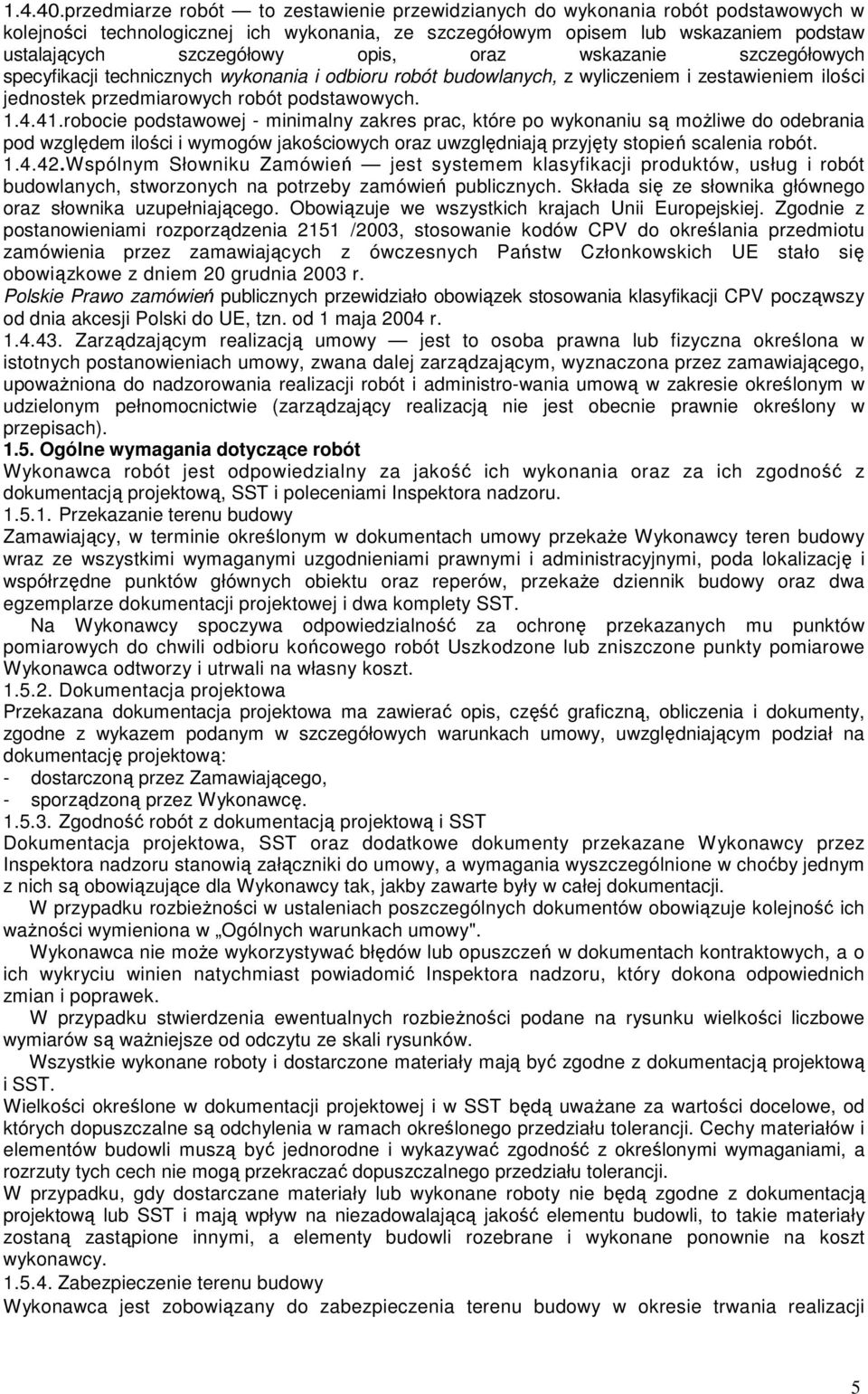 1.4.40.przedmiarze robót — to zestawienie przewidzianych do wykonania robót podstawowych w kolejności technologicznej ich wykonania, ze szczegółowym opisem lub wskazaniem podstaw ustalających szczegółowy opis, oraz wskazanie szczegółowych specyfikacji technicznych wykonania i odbioru robót budowlanych, z wyliczeniem i zestawieniem ilości jednostek przedmiarowych robót podstawowych.
1.4.41.robocie podstawowej - minimalny zakres prac, które po wykonaniu są możliwe do odebrania pod względem ilości i wymogów jakościowych oraz uwzględniają przyjęty stopień scalenia robót.
1.4.42.Wspólnym Słowniku Zamówień — jest systemem klasyfikacji produktów, usług i robót budowlanych, stworzonych na potrzeby zamówień publicznych. Składa się ze słownika głównego oraz słownika uzupełniającego. Obowiązuje we wszystkich krajach Unii Europejskiej. Zgodnie z postanowieniami rozporządzenia 2151 /2003, stosowanie kodów CPV do określania przedmiotu zamówienia przez zamawiających z ówczesnych Państw Członkowskich UE stało się obowiązkowe z dniem 20 grudnia 2003 r.
Polskie Prawo zamówień publicznych przewidziało obowiązek stosowania klasyfikacji CPV począwszy od dnia akcesji Polski do UE, tzn. od 1 maja 2004 r.
1.4.43. Zarządzającym realizacją umowy — jest to osoba prawna lub fizyczna określona w istotnych postanowieniach umowy, zwana dalej zarządzającym, wyznaczona przez zamawiającego, upoważniona do nadzorowania realizacji robót i administro-wania umową w zakresie określonym w udzielonym pełnomocnictwie (zarządzający realizacją nie jest obecnie prawnie określony w przepisach).
1.5. Ogólne wymagania dotyczące robót
Wykonawca robót jest odpowiedzialny za jakość ich wykonania oraz za ich zgodność z dokumentacją projektową, SST i poleceniami Inspektora nadzoru.
1.5.1. Przekazanie terenu budowy
Zamawiający, w terminie określonym w dokumentach umowy przekaże Wykonawcy teren budowy wraz ze wszystkimi wymaganymi uzgodnieniami prawnymi i administracyjnymi, poda lokalizację i współrzędne punktów głównych obiektu oraz reperów, przekaże dziennik budowy oraz dwa egzemplarze dokumentacji projektowej i dwa komplety SST.
Na Wykonawcy spoczywa odpowiedzialność za ochronę przekazanych mu punktów pomiarowych do chwili odbioru końcowego robót Uszkodzone lub zniszczone punkty pomiarowe Wykonawca odtworzy i utrwali na własny koszt.
1.5.2. Dokumentacja projektowa
Przekazana dokumentacja projektowa ma zawierać opis, część graficzną, obliczenia i dokumenty, zgodne z wykazem podanym w szczegółowych warunkach umowy, uwzględniającym podział na dokumentację projektową:
- dostarczoną przez Zamawiającego,
- sporządzoną przez Wykonawcę.
1.5.3. Zgodność robót z dokumentacją projektową i SST
Dokumentacja projektowa, SST oraz dodatkowe dokumenty przekazane Wykonawcy przez Inspektora nadzoru stanowią załączniki do umowy, a wymagania wyszczególnione w choćby jednym z nich są obowiązujące dla Wykonawcy tak, jakby zawarte były w całej dokumentacji.
W przypadku rozbieżności w ustaleniach poszczególnych dokumentów obowiązuje kolejność ich ważności wymieniona w „Ogólnych warunkach umowy".
Wykonawca nie może wykorzystywać błędów lub opuszczeń w dokumentach kontraktowych, a o ich wykryciu winien natychmiast powiadomić Inspektora nadzoru, który dokona odpowiednich zmian i poprawek.
W przypadku stwierdzenia ewentualnych rozbieżności podane na rysunku wielkości liczbowe wymiarów są ważniejsze od odczytu ze skali rysunków.
Wszystkie wykonane roboty i dostarczone materiały mają być zgodne z dokumentacją projektową i SST.
Wielkości określone w dokumentacji projektowej i w SST będą uważane za wartości docelowe, od których dopuszczalne są odchylenia w ramach określonego przedziału tolerancji. Cechy materiałów i elementów budowli muszą być jednorodne i wykazywać zgodność z określonymi wymaganiami, a rozrzuty tych cech nie mogą przekraczać dopuszczalnego przedziału tolerancji.
W przypadku, gdy dostarczane materiały lub wykonane roboty nie będą zgodne z dokumentacją projektową lub SST i mają wpływ na niezadowalającą jakość elementu budowli, to takie materiały zostaną zastąpione innymi, a elementy budowli rozebrane i wykonane ponownie na koszt wykonawcy.
1.5.4. Zabezpieczenie terenu budowy
Wykonawca jest zobowiązany do zabezpieczenia terenu budowy w okresie trwania realizacji

5